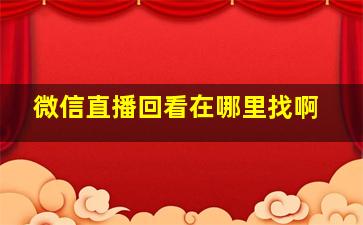 微信直播回看在哪里找啊